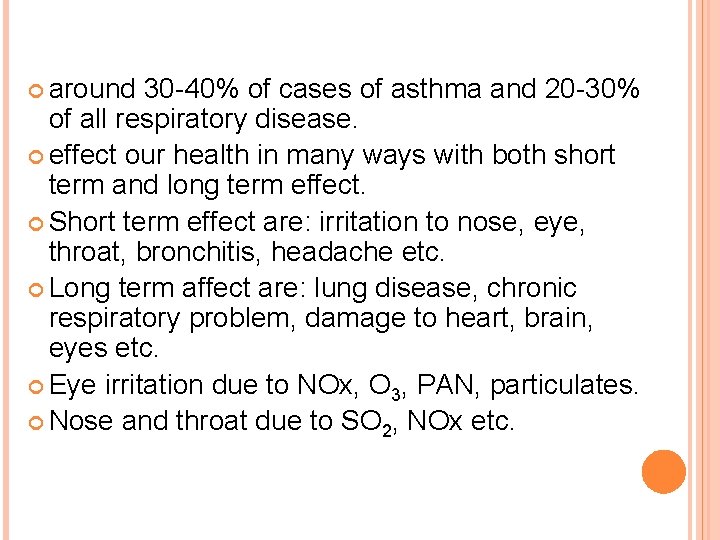 around 30-40% of cases of asthma and 20-30% of all respiratory disease.

effect our health in many ways with both short term and long term effect.

Short term effect are: irritation to nose, eye, throat, bronchitis, headache etc.

Long term affect are: lung disease, chronic respiratory problem, damage to heart, brain, eyes etc.

Eye irritation due to NOx, $O_3$, PAN, particulates.

Nose and throat due to $SO_2$, NOx etc.